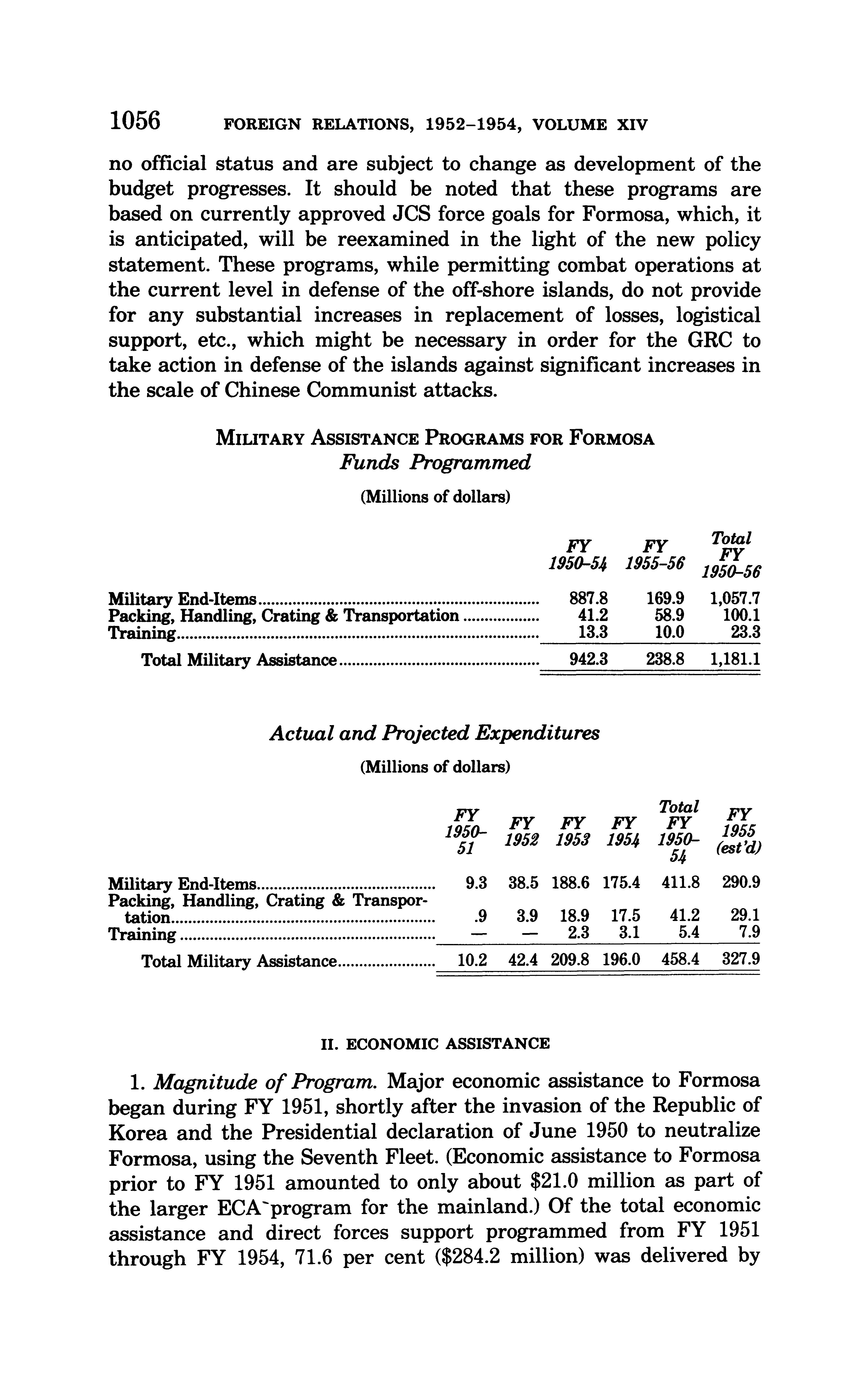 1056 FOREIGN RELATIONS, 1952–1954, VOLUME XIV

no official status and are subject to change as development of the budget progresses. It should be noted that these programs are based on currently approved JCS force goals for Formosa, which, it is anticipated, will be reexamined in the light of the new policy statement. These programs, while permitting combat operations at the current level in defense of the off-shore islands, do not provide for any substantial increases in replacement of losses, logistical support, etc., which might be necessary in order for the GRC to take action in defense of the islands against significant increases in the scale of Chinese Communist attacks.

MILITARY ASSISTANCE PROGRAMS FOR FORMOSA
Funds Programmed

(Millions of dollars)

| | FY 1950–54 | FY 1955–56 | Total FY 1950–56 |
|---|---|---|---|
| Military End-Items | 887.8 | 169.9 | 1,057.7 |
| Packing, Handling, Crating & Transportation | 41.2 | 58.9 | 100.1 |
| Training | 13.3 | 10.0 | 23.3 |
| Total Military Assistance | 942.3 | 238.8 | 1,181.1 |

Actual and Projected Expenditures

(Millions of dollars)

| | FY 1950–51 | FY 1952 | FY 1953 | FY 1954 | Total FY 1950–54 | FY 1955 (est'd) |
|---|---|---|---|---|---|---|
| Military End-Items | 9.3 | 38.5 | 188.6 | 175.4 | 411.8 | 290.9 |
| Packing, Handling, Crating & Transportation | .9 | 3.9 | 18.9 | 17.5 | 41.2 | 29.1 |
| Training | — | — | 2.3 | 3.1 | 5.4 | 7.9 |
| Total Military Assistance | 10.2 | 42.4 | 209.8 | 196.0 | 458.4 | 327.9 |

II. ECONOMIC ASSISTANCE

1. Magnitude of Program. Major economic assistance to Formosa began during FY 1951, shortly after the invasion of the Republic of Korea and the Presidential declaration of June 1950 to neutralize Formosa, using the Seventh Fleet. (Economic assistance to Formosa prior to FY 1951 amounted to only about $21.0 million as part of the larger ECA program for the mainland.) Of the total economic assistance and direct forces support programmed from FY 1951 through FY 1954, 71.6 per cent ($284.2 million) was delivered by